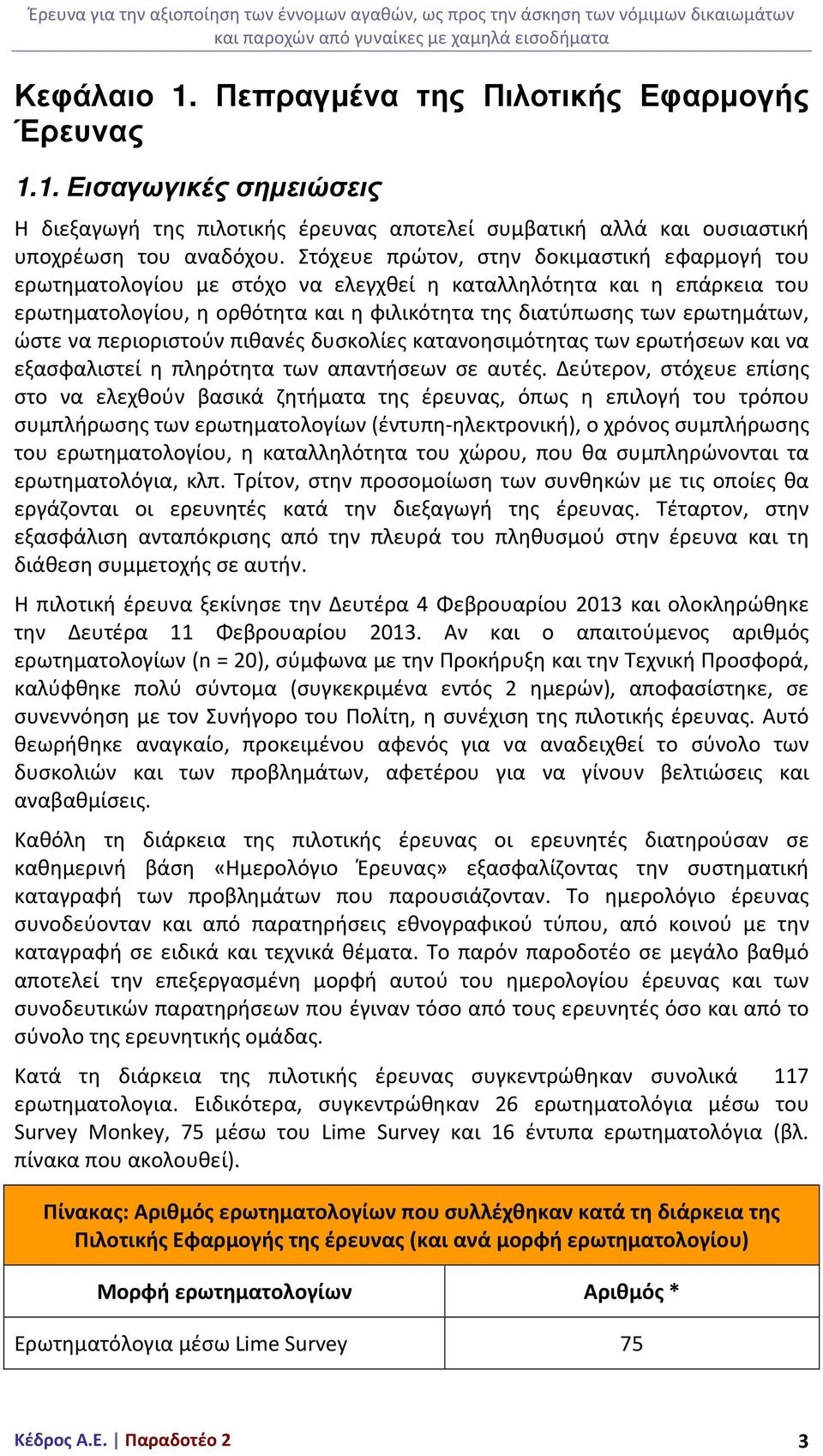 Έρευνα για την αξιοποίηση των έννομων αγαθών, ως προς την άσκηση των νόμιμων δικαιωμάτων και παροχών από γυναίκες με χαμηλά εισοδήματα

Κεφάλαιο 1. Πεπραγμένα της Πιλοτικής Εφαρμογής Έρευνας

1.1. Εισαγωγικές σημειώσεις

Η διεξαγωγή της πιλοτικής έρευνας αποτελεί συμβατική αλλά και ουσιαστική υποχρέωση του αναδόχου. Στόχευε πρώτον, στην δοκιμαστική εφαρμογή του ερωτηματολογίου με στόχο να ελεγχθεί η καταλληλότητα και η επάρκεια του ερωτηματολογίου, η ορθότητα και η φιλικότητα της διατύπωσης των ερωτημάτων, ώστε να περιοριστούν πιθανές δυσκολίες κατανοησιμότητας των ερωτήσεων και να εξασφαλιστεί η πληρότητα των απαντήσεων σε αυτές. Δεύτερον, στόχευε επίσης στο να ελεχθούν βασικά ζητήματα της έρευνας, όπως η επιλογή του τρόπου συμπλήρωσης των ερωτηματολογίων (έντυπη-ηλεκτρονική), ο χρόνος συμπλήρωσης του ερωτηματολογίου, η καταλληλότητα του χώρου, που θα συμπληρώνονται τα ερωτηματολόγια, κλπ. Τρίτον, στην προσομοίωση των συνθηκών με τις οποίες θα εργάζονται οι ερευνητές κατά την διεξαγωγή της έρευνας. Τέταρτον, στην εξασφάλιση ανταπόκρισης από την πλευρά του πληθυσμού στην έρευνα και τη διάθεση συμμετοχής σε αυτήν.

Η πιλοτική έρευνα ξεκίνησε την Δευτέρα 4 Φεβρουαρίου 2013 και ολοκληρώθηκε την Δευτέρα 11 Φεβρουαρίου 2013. Αν και ο απαιτούμενος αριθμός ερωτηματολογίων (n = 20), σύμφωνα με την Προκήρυξη και την Τεχνική Προσφορά, καλύφθηκε πολύ σύντομα (συγκεκριμένα εντός 2 ημερών), αποφασίστηκε, σε συνεννόηση με τον Συνήγορο του Πολίτη, η συνέχιση της πιλοτικής έρευνας. Αυτό θεωρήθηκε αναγκαίο, προκειμένου αφενός για να αναδειχθεί το σύνολο των δυσκολιών και των προβλημάτων, αφετέρου για να γίνουν βελτιώσεις και αναβαθμίσεις.

Καθόλη τη διάρκεια της πιλοτικής έρευνας οι ερευνητές διατηρούσαν σε καθημερινή βάση «Ημερολόγιο Έρευνας» εξασφαλίζοντας την συστηματική καταγραφή των προβλημάτων που παρουσιάζονταν. Το ημερολόγιο έρευνας συνοδεύονταν και από παρατηρήσεις εθνογραφικού τύπου, από κοινού με την καταγραφή σε ειδικά και τεχνικά θέματα. Το παρόν παροδοτέο σε μεγάλο βαθμό αποτελεί την επεξεργασμένη μορφή αυτού του ημερολογίου έρευνας και των συνοδευτικών παρατηρήσεων που έγιναν τόσο από τους ερευνητές όσο και από το σύνολο της ερευνητικής ομάδας.

Κατά τη διάρκεια της πιλοτικής έρευνας συγκεντρώθηκαν συνολικά 117 ερωτηματολογια. Ειδικότερα, συγκεντρώθηκαν 26 ερωτηματολόγια μέσω του Survey Monkey, 75 μέσω του Lime Survey και 16 έντυπα ερωτηματολόγια (βλ. πίνακα που ακολουθεί).

Πίνακας: Αριθμός ερωτηματολογίων που συλλέχθηκαν κατά τη διάρκεια της Πιλοτικής Εφαρμογής της έρευνας (και ανά μορφή ερωτηματολογίου)

| Μορφή ερωτηματολογίων | Αριθμός * |
|---|---|
| Ερωτηματόλογια μέσω Lime Survey | 75 |

Κέδρος Α.Ε. | Παραδοτέο 2 3